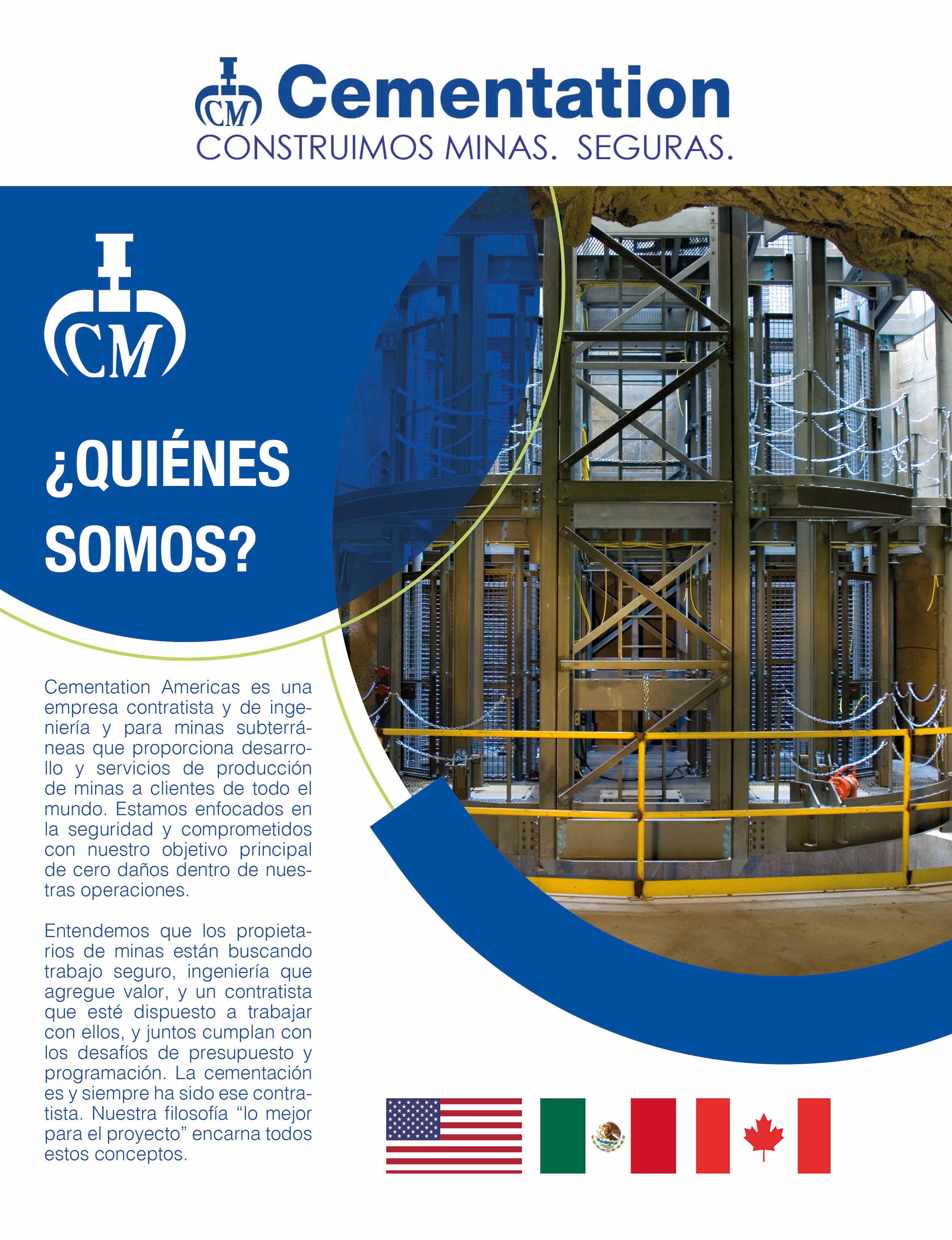 CM Cementation
CONSTRUIMOS MINAS. SEGURAS.

CM

¿QUIÉNES SOMOS?

Cementation Americas es una empresa contratista y de ingeniería y para minas subterráneas que proporciona desarrollo y servicios de producción de minas a clientes de todo el mundo. Estamos enfocados en la seguridad y comprometidos con nuestro objetivo principal de cero daños dentro de nuestras operaciones.

Entendemos que los propietarios de minas están buscando trabajo seguro, ingeniería que agregue valor, y un contratista que esté dispuesto a trabajar con ellos, y juntos cumplan con los desafíos de presupuesto y programación. La cementación es y siempre ha sido ese contratista. Nuestra filosofía “lo mejor para el proyecto” encarna todos estos conceptos.